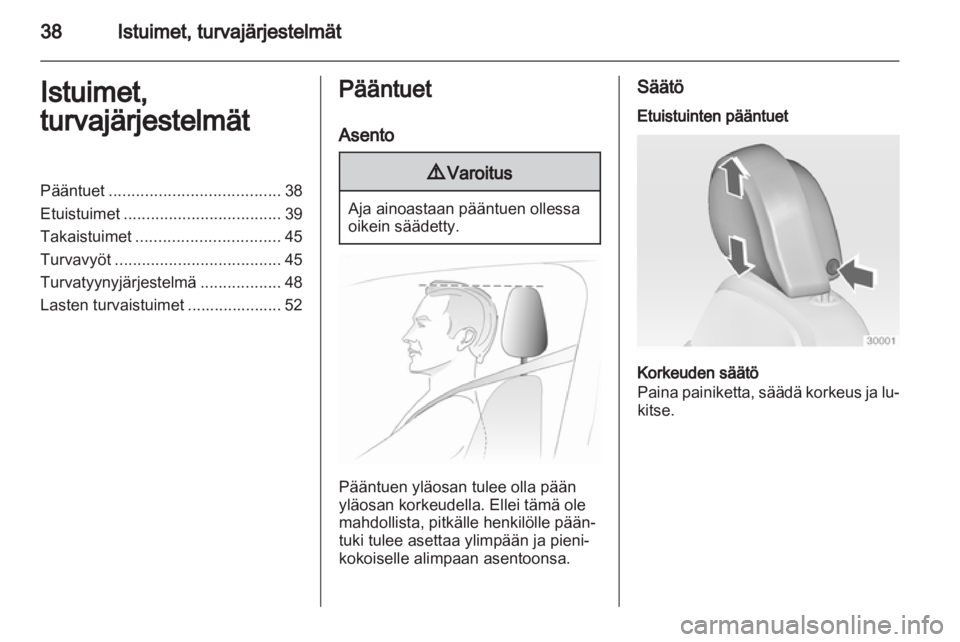 38 Istuimet, turvajärjestelmät

Istuimet, turvajärjestelmät

Pääntuet ...................................... 38
Etuistuimet ................................... 39
Takaistuimet ................................ 45
Turvavyöt ..................................... 45
Turvatyynyjärjestelmä .................. 48
Lasten turvaistuimet ..................... 52

Pääntuet

Asento

⚠ Varoitus

Aja ainoastaan pääntuen ollessa oikein säädetty.

Pääntuen yläosan tulee olla pään yläosan korkeudella. Ellei tämä ole mahdollista, pitkälle henkilölle pääntuki tulee asettaa ylimpään ja pienikokoiselle alimpaan asentoonsa.

Säätö

Etuistuinten pääntuet

30001

Korkeuden säätö
Paina painiketta, säädä korkeus ja lukitse.

carmanualsonline.info